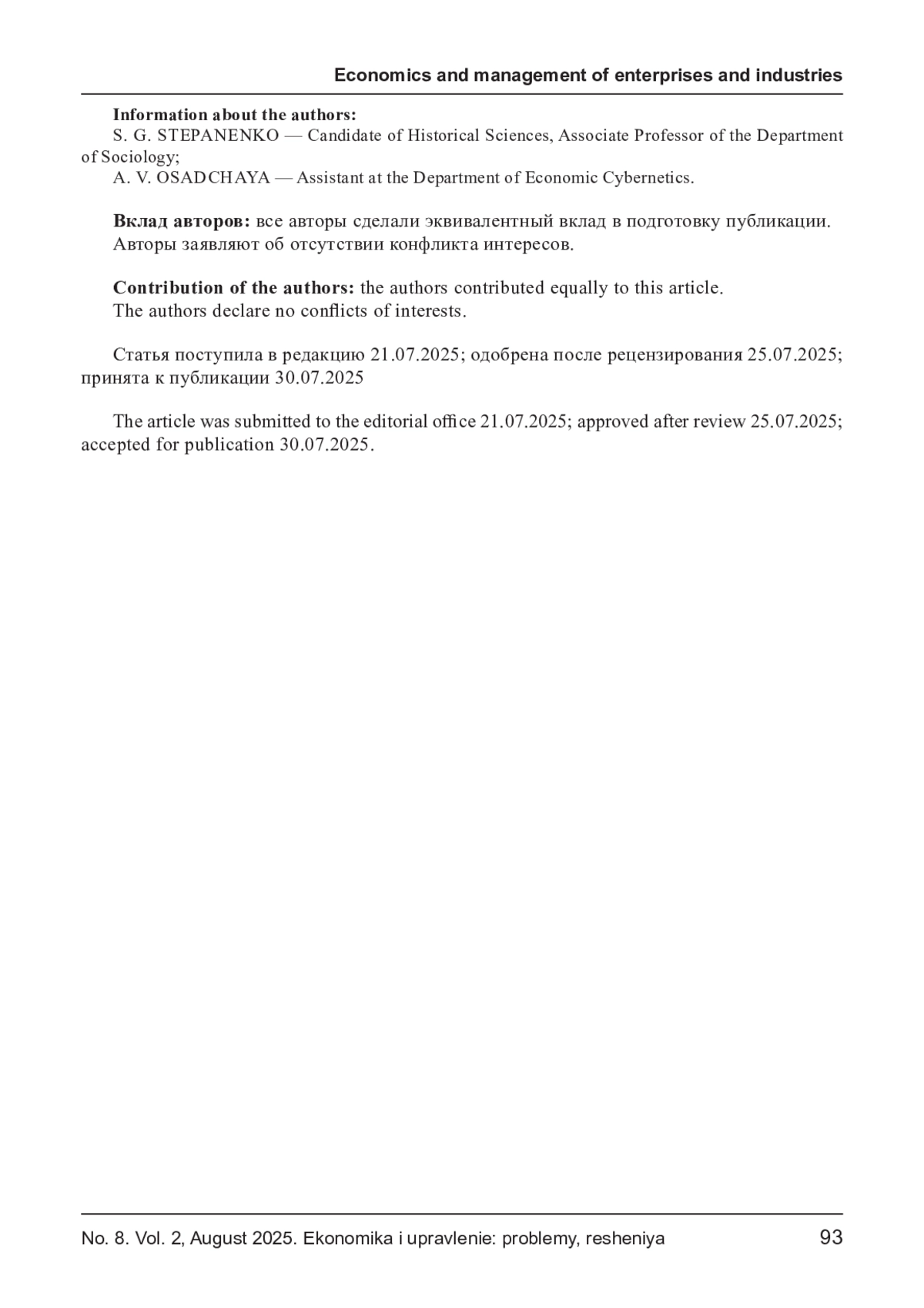 Economics and management of enterprises and industries

Information about the authors:
S. G. STEPANENKO — Candidate of Historical Sciences, Associate Professor of the Department of Sociology;
A. V. OSADCHAYA — Assistant at the Department of Economic Cybernetics.

Вклад авторов: все авторы сделали эквивалентный вклад в подготовку публикации.
Авторы заявляют об отсутствии конфликта интересов.

Contribution of the authors: the authors contributed equally to this article.
The authors declare no conflicts of interests.

Статья поступила в редакцию 21.07.2025; одобрена после рецензирования 25.07.2025; принята к публикации 30.07.2025

The article was submitted to the editorial office 21.07.2025; approved after review 25.07.2025; accepted for publication 30.07.2025.

No. 8. Vol. 2, August 2025. Ekonomika i upravlenie: problemy, resheniya 93